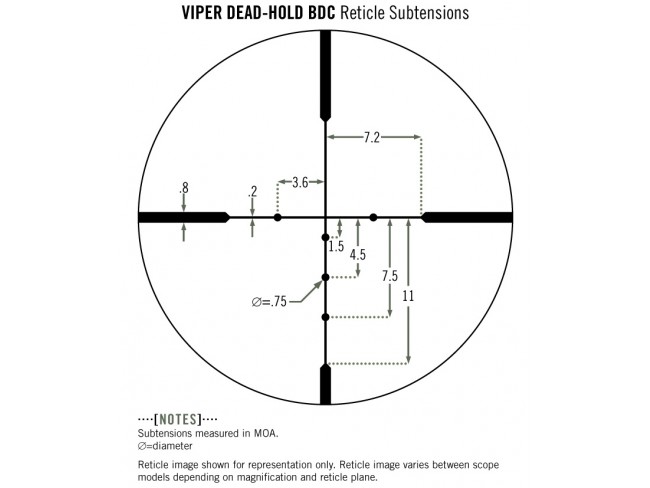 VIPER DEAD-HOLD BDC Reticle Subtensions

7.2

.8

.2

3.6

1.5

4.5

7.5

11

∅=.75

····[NOTES]····
Subtensions measured in MOA.
∅=diameter

Reticle image shown for representation only. Reticle image varies between scope models depending on magnification and reticle plane.